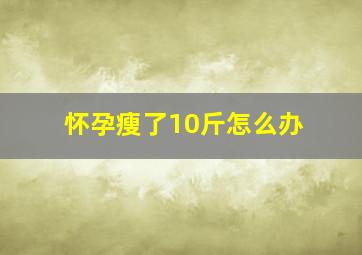 怀孕瘦了10斤怎么办